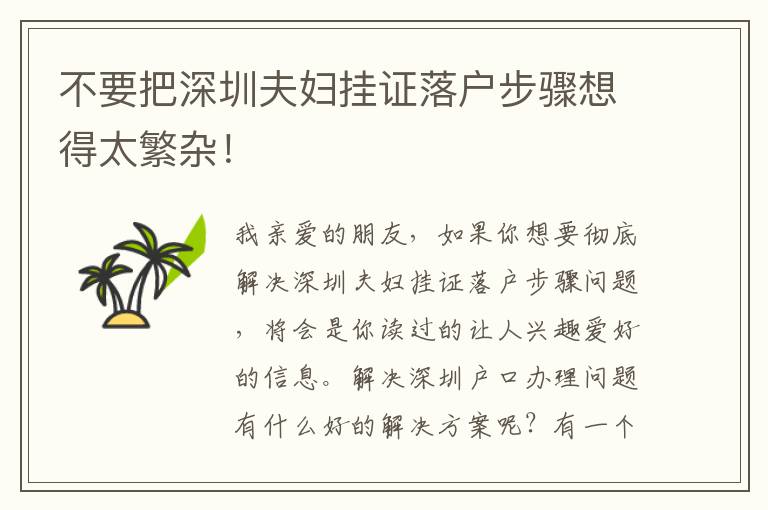 不要把深圳夫妇挂证落户步骤想得太繁杂！

我亲爱的朋友，如果你想要彻底解决深圳夫妇挂证落户步骤问题，将会是你读过的让人兴趣爱好的信息。解决深圳户口办理问题有什么好的解决方案呢？有一个